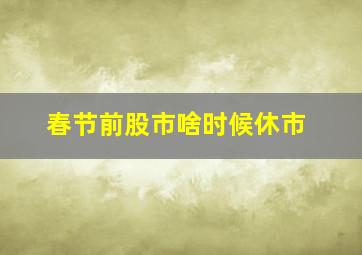 春节前股市啥时候休市